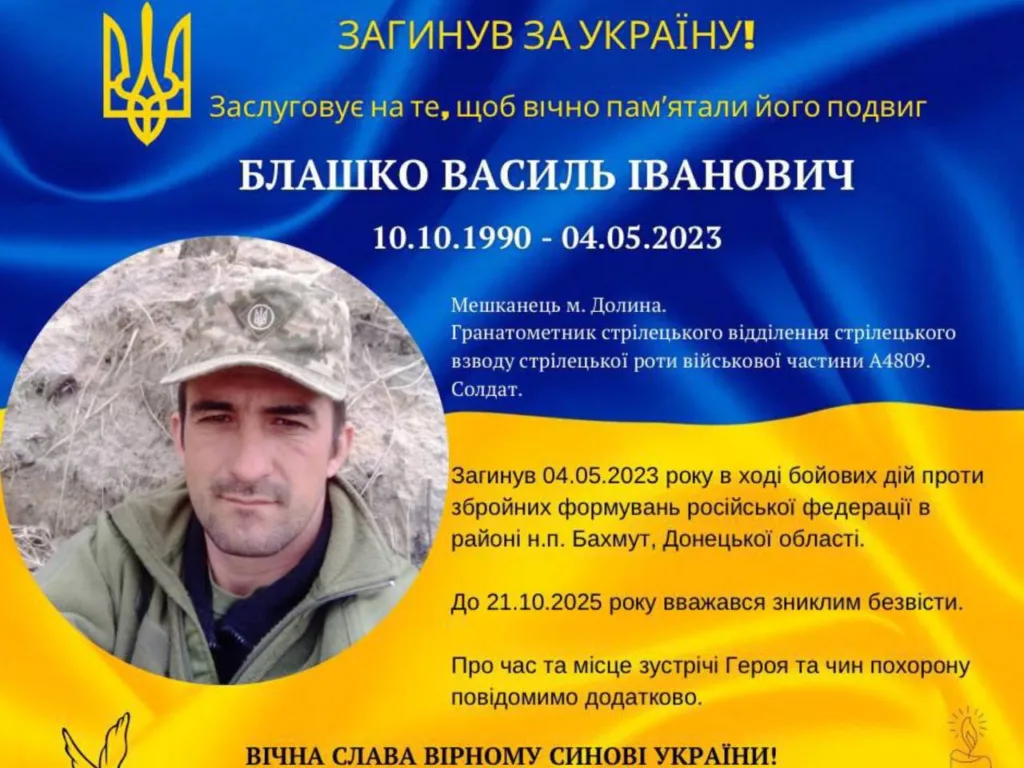 ЗАГИНУВ ЗА УКРАЇНУ!

Заслуговує на те, щоб вічно пам'ятали його подвиг

БЛАШКО ВАСИЛЬ ІВАНОВИЧ

10.10.1990 - 04.05.2023

Мешканець м. Долина.
Гранатометник стрілецького відділення стрілецького взводу стрілецької роти військової частини А4809.
Солдат.

Загинув 04.05.2023 року в ході бойових дій проти збройних формувань російської федерації в районі н.п. Бахмут, Донецької області.

До 21.10.2025 року вважався зниклим безвісти.

Про час та місце зустрічі Героя та чин похорону повідомимо додатково.

ВІЧНА СЛАВА ВІРНОМУ СИНОВІ УКРАЇНИ!